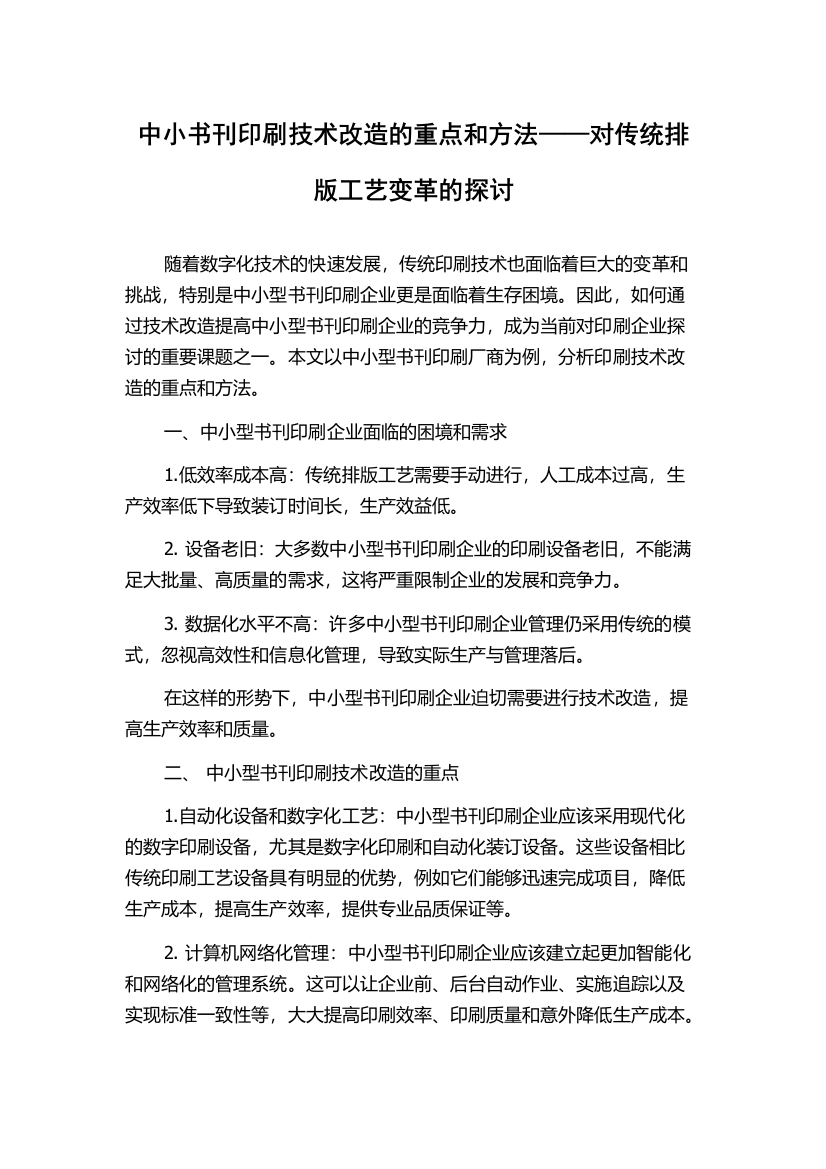 中小书刊印刷技术改造的重点和方法——对传统排版工艺变革的探讨

随着数字化技术的快速发展，传统印刷技术也面临着巨大的变革和挑战，特别是中小型书刊印刷企业更是面临着生存困境。因此，如何通过技术改造提高中小型书刊印刷企业的竞争力，成为当前对印刷企业探讨的重要课题之一。本文以中小型书刊印刷厂商为例，分析印刷技术改造的重点和方法。

一、中小型书刊印刷企业面临的困境和需求

1.低效率成本高：传统排版工艺需要手动进行，人工成本过高，生产效率低下导致装订时间长，生产效益低。

2. 设备老旧：大多数中小型书刊印刷企业的印刷设备老旧，不能满足大批量、高质量的需求，这将严重限制企业的发展和竞争力。

3. 数据化水平不高：许多中小型书刊印刷企业管理仍采用传统的模式，忽视高效性和信息化管理，导致实际生产与管理落后。

在这样的形势下，中小型书刊印刷企业迫切需要进行技术改造，提高生产效率和质量。

二、 中小型书刊印刷技术改造的重点

1.自动化设备和数字化工艺：中小型书刊印刷企业应该采用现代化的数字印刷设备，尤其是数字化印刷和自动化装订设备。这些设备相比传统印刷工艺设备具有明显的优势，例如它们能够迅速完成项目，降低生产成本，提高生产效率，提供专业品质保证等。

2. 计算机网络化管理：中小型书刊印刷企业应该建立起更加智能化和网络化的管理系统。这可以让企业前、后台自动作业、实施追踪以及实现标准一致性等，大大提高印刷效率、印刷质量和意外降低生产成本。